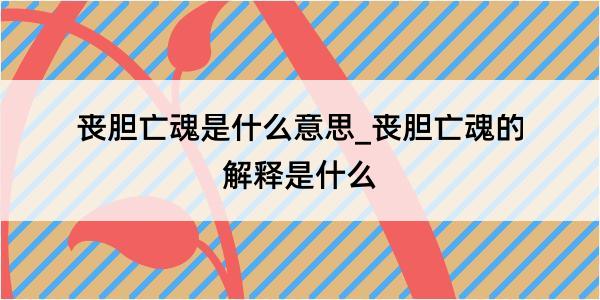 丧胆亡魂是什么意思_丧胆亡魂的解释是什么